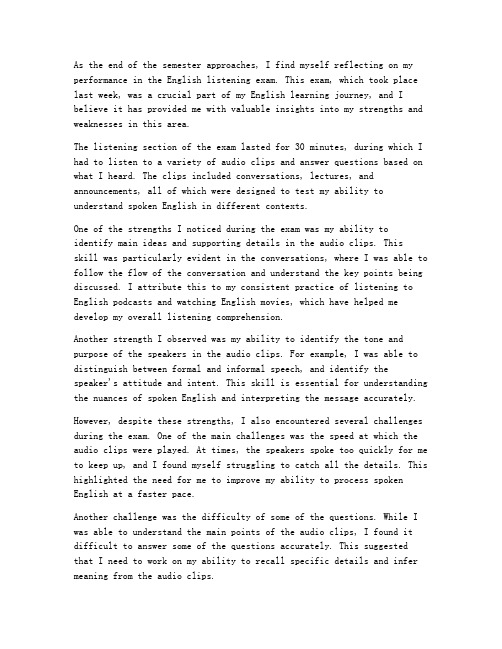 As the end of the semester approaches, I find myself reflecting on my performance in the English listening exam. This exam, which took place last week, was a crucial part of my English learning journey, and I believe it has provided me with valuable insights into my strengths and weaknesses in this area.

The listening section of the exam lasted for 30 minutes, during which I had to listen to a variety of audio clips and answer questions based on what I heard. The clips included conversations, lectures, and announcements, all of which were designed to test my ability to understand spoken English in different contexts.

One of the strengths I noticed during the exam was my ability to identify main ideas and supporting details in the audio clips. This skill was particularly evident in the conversations, where I was able to follow the flow of the conversation and understand the key points being discussed. I attribute this to my consistent practice of listening to English podcasts and watching English movies, which have helped me develop my overall listening comprehension.

Another strength I observed was my ability to identify the tone and purpose of the speakers in the audio clips. For example, I was able to distinguish between formal and informal speech, and identify the speaker's attitude and intent. This skill is essential for understanding the nuances of spoken English and interpreting the message accurately.

However, despite these strengths, I also encountered several challenges during the exam. One of the main challenges was the speed at which the audio clips were played. At times, the speakers spoke too quickly for me to keep up, and I found myself struggling to catch all the details. This highlighted the need for me to improve my ability to process spoken English at a faster pace.

Another challenge was the difficulty of some of the questions. While I was able to understand the main points of the audio clips, I found it difficult to answer some of the questions accurately. This suggested that I need to work on my ability to recall specific details and infer meaning from the audio clips.